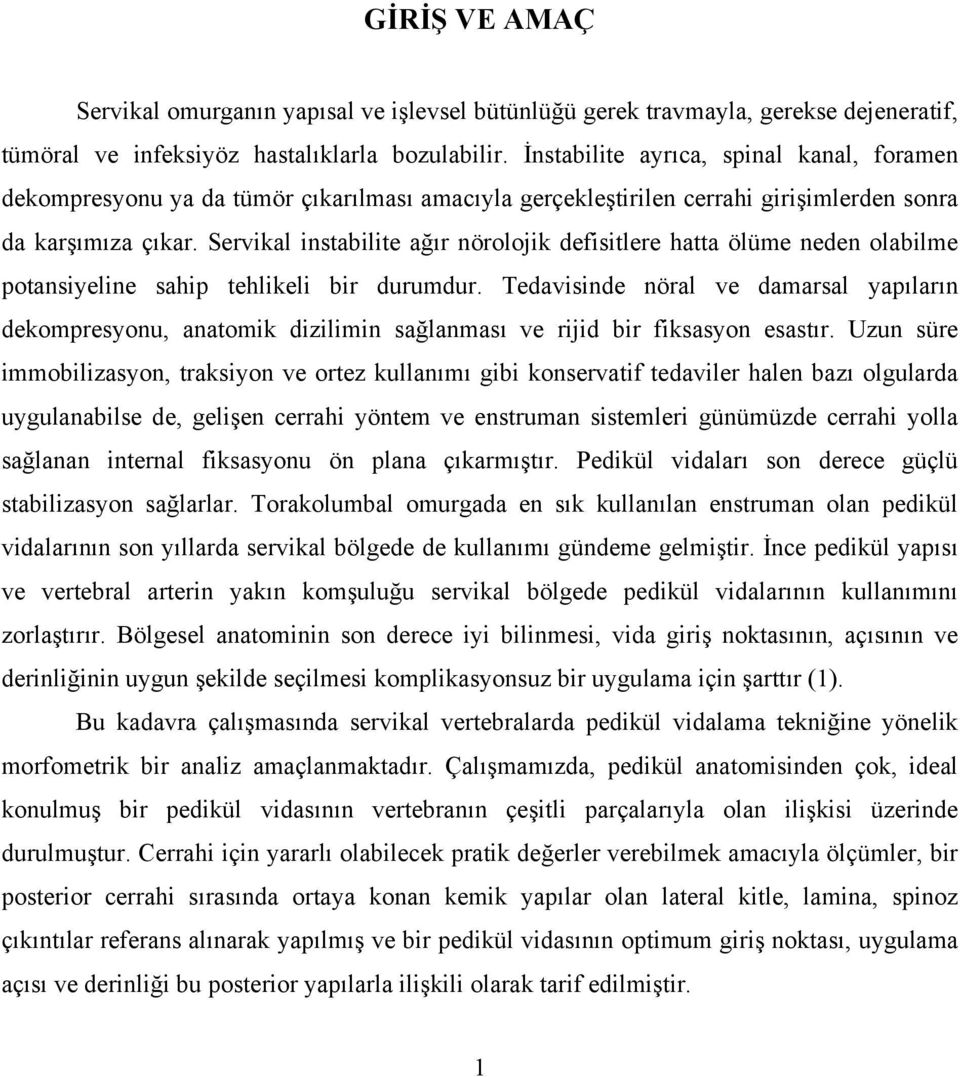 GİRİŞ VE AMAÇ

Servikal omurganın yapısal ve işlevsel bütünlüğü gerek travmayla, gerekse dejeneratif, tümöral ve infeksiyöz hastalıklarla bozulabilir. İnstabilite ayrıca, spinal kanal, foramen dekompresyonu ya da tümör çıkarılması amacıyla gerçekleştirilen cerrahi girişimlerden sonra da karşımıza çıkar. Servikal instabilite ağır nörolojik defisitlere hatta ölüme neden olabilme potansiyeline sahip tehlikeli bir durumdur. Tedavisinde nöral ve damarsal yapıların dekompresyonu, anatomik dizilimin sağlanması ve rijid bir fiksasyon esastır. Uzun süre immobilizasyon, traksiyon ve ortez kullanımı gibi konservatif tedaviler halen bazı olgularda uygulanabilse de, gelişen cerrahi yöntem ve enstruman sistemleri günümüzde cerrahi yolla sağlanan internal fiksasyonu ön plana çıkarmıştır. Pedikül vidaları son derece güçlü stabilizasyon sağlarlar. Torakolumbal omurgada en sık kullanılan enstruman olan pedikül vidalarının son yıllarda servikal bölgede de kullanımı gündeme gelmiştir. İnce pedikül yapısı ve vertebral arterin yakın komşuluğu servikal bölgede pedikül vidalarının kullanımını zorlaştırır. Bölgesel anatominin son derece iyi bilinmesi, vida giriş noktasının, açısının ve derinliğinin uygun şekilde seçilmesi komplikasyonsuz bir uygulama için şarttır (1).

Bu kadavra çalışmasında servikal vertebralarda pedikül vidalama tekniğine yönelik morfometrik bir analiz amaçlanmaktadır. Çalışmamızda, pedikül anatomisinden çok, ideal konulmuş bir pedikül vidasının vertebranın çeşitli parçalarıyla olan ilişkisi üzerinde durulmuştur. Cerrahi için yararlı olabilecek pratik değerler verebilmek amacıyla ölçümler, bir posterior cerrahi sırasında ortaya konan kemik yapılar olan lateral kitle, lamina, spinoz çıkıntılar referans alınarak yapılmış ve bir pedikül vidasının optimum giriş noktası, uygulama açısı ve derinliği bu posterior yapılarla ilişkili olarak tarif edilmiştir.

1